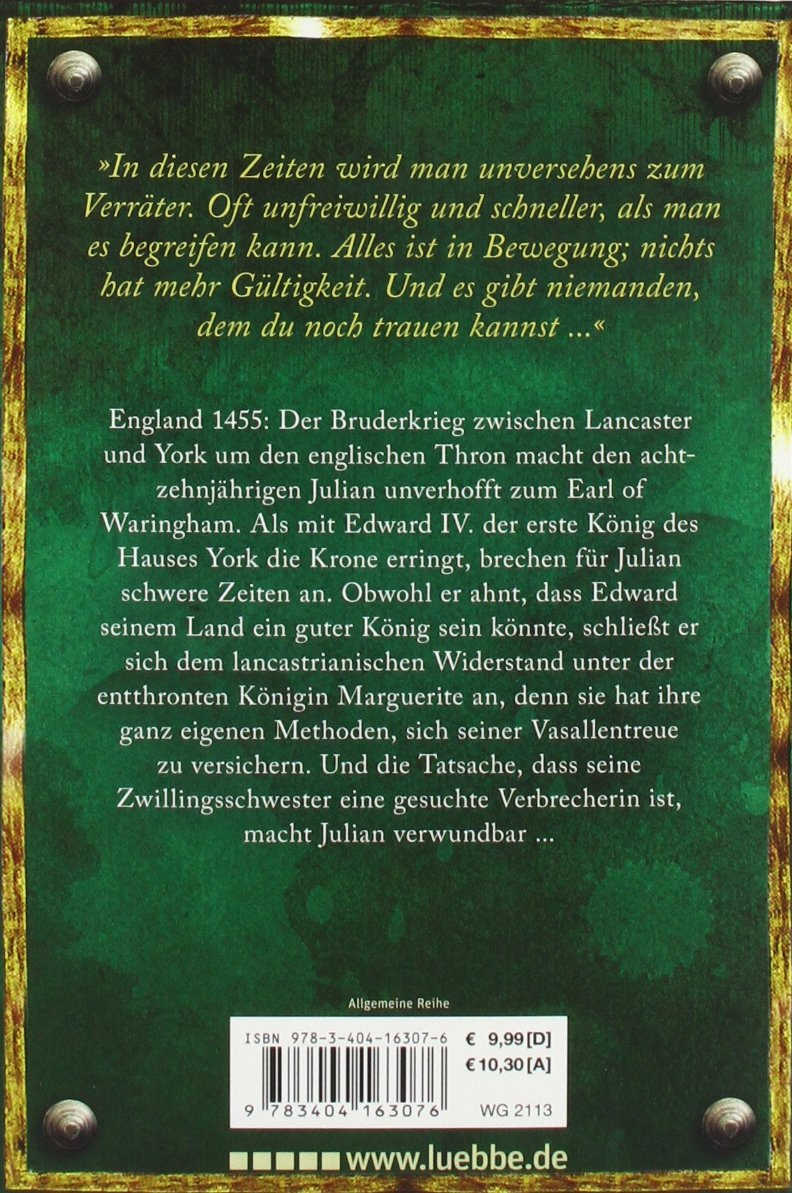 »In diesen Zeiten wird man unversehens zum Verräter. Oft unfreiwillig und schneller, als man es begreifen kann. Alles ist in Bewegung; nichts hat mehr Gültigkeit. Und es gibt niemanden, dem du noch trauen kannst ...«

England 1455: Der Bruderkrieg zwischen Lancaster und York um den englischen Thron macht den achtzehnjährigen Julian unverhofft zum Earl of Waringham. Als mit Edward IV. der erste König des Hauses York die Krone erringt, brechen für Julian schwere Zeiten an. Obwohl er ahnt, dass Edward seinem Land ein guter König sein könnte, schließt er sich dem lancastrianischen Widerstand unter der entthronten Königin Marguerite an, denn sie hat ihre ganz eigenen Methoden, sich seiner Vasallentreue zu versichern. Und die Tatsache, dass seine Zwillingsschwester eine gesuchte Verbrecherin ist, macht Julian verwundbar ...

Allgemeine Reihe

ISBN 978-3-404-16307-6
€ 9,99 [D]
€ 10,30 [A]
9 783404 163076
WG 2113

www.luebbe.de